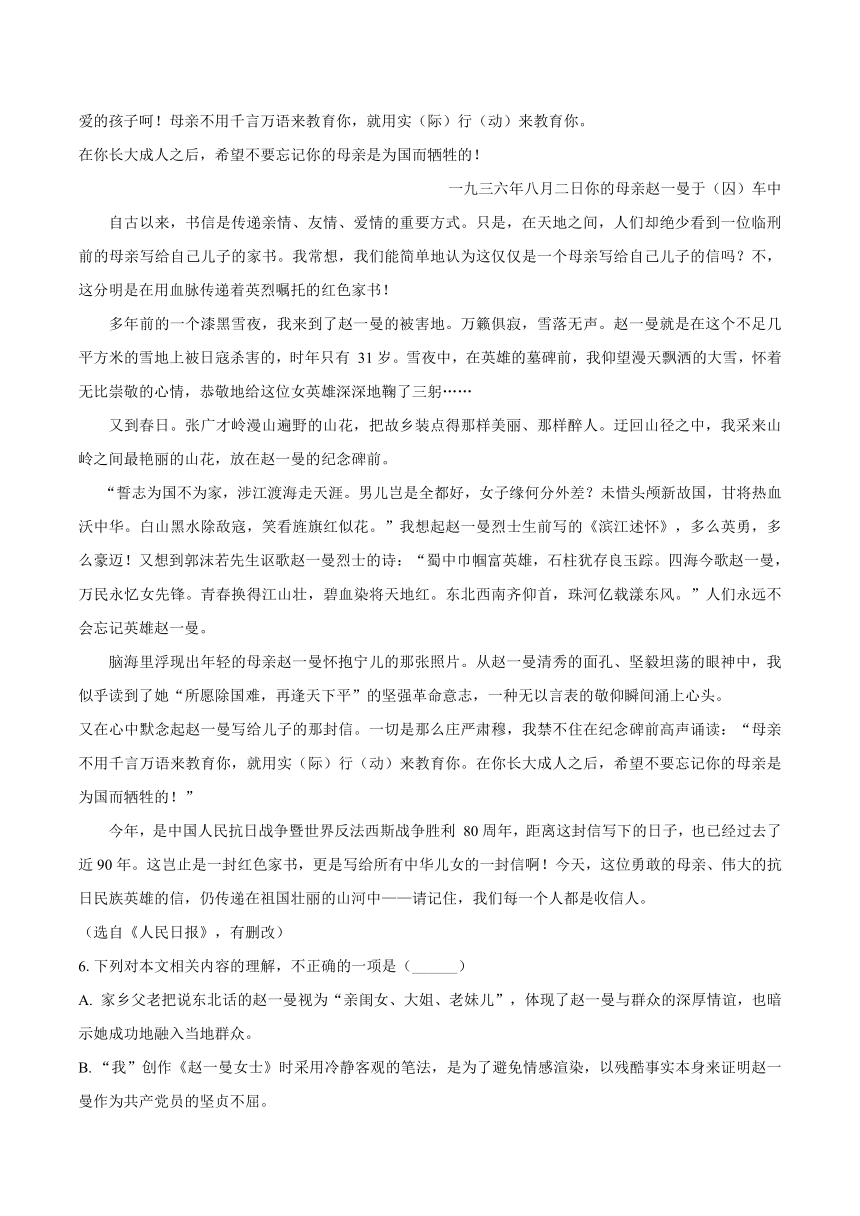 爱的孩子呵！母亲不用千言万语来教育你，就用实（际）行（动）来教育你。

在你长大成人之后，希望不要忘记你的母亲是为国而牺牲的！

一九三六年八月二日你的母亲赵一曼于（囚）车中

自古以来，书信是传递亲情、友情、爱情的重要方式。只是，在天地之间，人们却绝少看到一位临刑前的母亲写给自己儿子的家书。我常想，我们能简单地认为这仅仅是一个母亲写给自己儿子的信吗？不，这分明是在用血脉传递着英烈嘱托的红色家书！

多年前的一个漆黑雪夜，我来到了赵一曼的被害地。万籁俱寂，雪落无声。赵一曼就是在这个不足几平方米的雪地上被日寇杀害的，时年只有 31 岁。雪夜中，在英雄的墓碑前，我仰望漫天飘洒的大雪，怀着无比崇敬的心情，恭敬地给这位女英雄深深地鞠了三躬……

又到春日。张广才岭漫山遍野的山花，把故乡装点得那样美丽、那样醉人。迂回山径之中，我采来山岭之间最艳丽的山花，放在赵一曼的纪念碑前。

“誓志为国不为家，涉江渡海走天涯。男儿岂是全都好，女子缘何分外差？未惜头颅新故国，甘将热血沃中华。白山黑水除敌寇，笑看旌旗红似花。”我想起赵一曼烈士生前写的《滨江述怀》，多么英勇，多么豪迈！又想到郭沫若先生讴歌赵一曼烈士的诗：“蜀中巾帼富英雄，石柱犹存良玉踪。四海今歌赵一曼，万民永忆女先锋。青春换得江山壮，碧血染将天地红。东北西南齐仰首，珠河亿载漾东风。”人们永远不会忘记英雄赵一曼。

脑海里浮现出年轻的母亲赵一曼怀抱宁儿的那张照片。从赵一曼清秀的面孔、坚毅坦荡的眼神中，我似乎读到了她“所愿除国难，再逢天下平”的坚强革命意志，一种无以言表的敬仰瞬间涌上心头。

又在心中默念起赵一曼写给儿子的那封信。一切是那么庄严肃穆，我禁不住在纪念碑前高声诵读：“母亲不用千言万语来教育你，就用实（际）行（动）来教育你。在你长大成人之后，希望不要忘记你的母亲是为国而牺牲的！”

今年，是中国人民抗日战争暨世界反法西斯战争胜利 80 周年，距离这封信写下的日子，也已经过去了近 90 年。这岂止是一封红色家书，更是写给所有中华儿女的一封信啊！今天，这位勇敢的母亲、伟大的抗日民族英雄的信，仍传递在祖国壮丽的山河中——请记住，我们每一个人都是收信人。

（选自《人民日报》，有删改）

6. 下列对本文相关内容的理解，不正确的一项是（______）

A. 家乡父老把说东北话的赵一曼视为“亲闺女、大姐、老妹儿”，体现了赵一曼与群众的深厚情谊，也暗示她成功地融入当地群众。

B. “我”创作《赵一曼女士》时采用冷静客观的笔法，是为了避免情感渲染，以残酷事实本身来证明赵一曼作为共产党员的坚贞不屈。